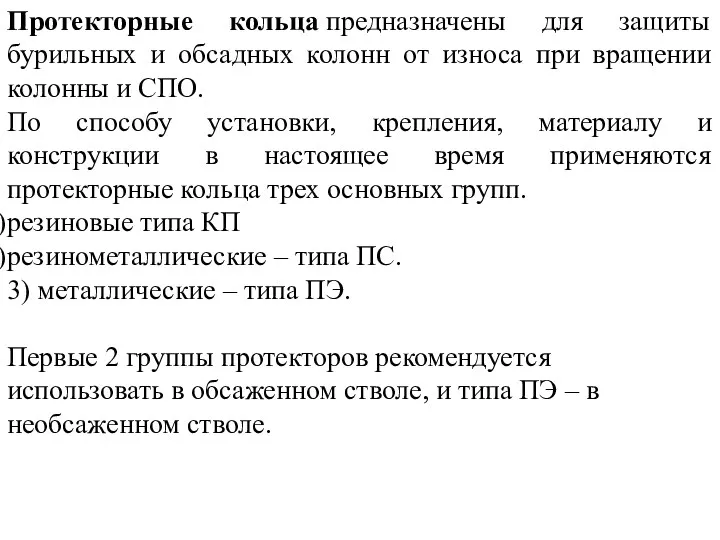 **Протекторные кольца** предназначены для защиты бурильных и обсадных колонн от износа при вращении колонны и СПО.
По способу установки, крепления, материалу и конструкции в настоящее время применяются протекторные кольца трех основных групп.
)резиновые типа КП
)резинометаллические – типа ПС.
3) металлические – типа ПЭ.

Первые 2 группы протекторов рекомендуется использовать в обсаженном стволе, и типа ПЭ – в необсаженном стволе.